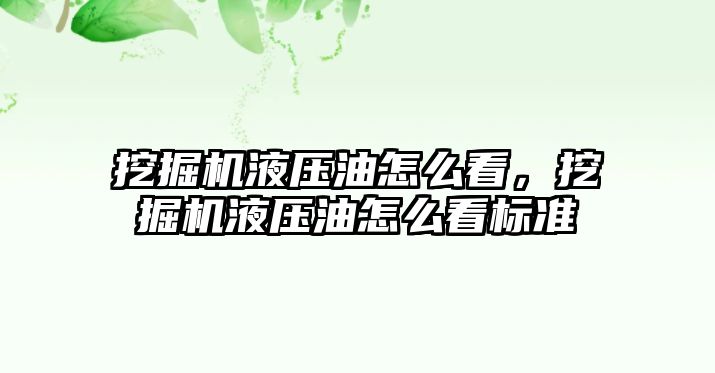 挖掘机液压油怎么看，挖掘机液压油怎么看标准